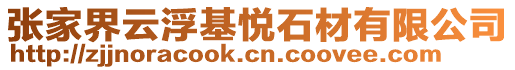 张家界云浮基悦石材有限公司
http://zjjnoracook.cn.coovee.com